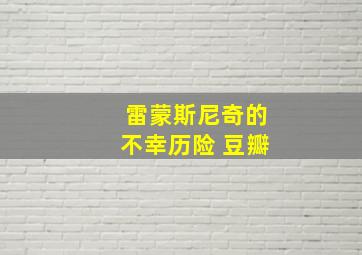 雷蒙斯尼奇的
不幸历险 豆瓣